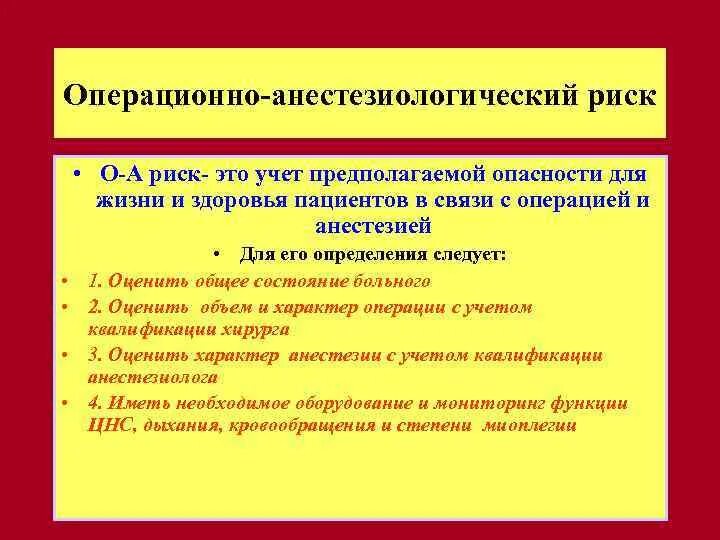 Операционно-анестезиологический риск

• О-А риск- это учет предполагаемой опасности для жизни и здоровья пациентов в связи с операцией и анестезией

• Для его определения следует:

• 1. Оценить общее состояние больного

• 2. Оценить объем и характер операции с учетом квалификации хирурга

• 3. Оценить характер анестезии с учетом квалификации анестезиолога

• 4. Иметь необходимое оборудование и мониторинг функции ЦНС, дыхания, кровообращения и степени миоплегии